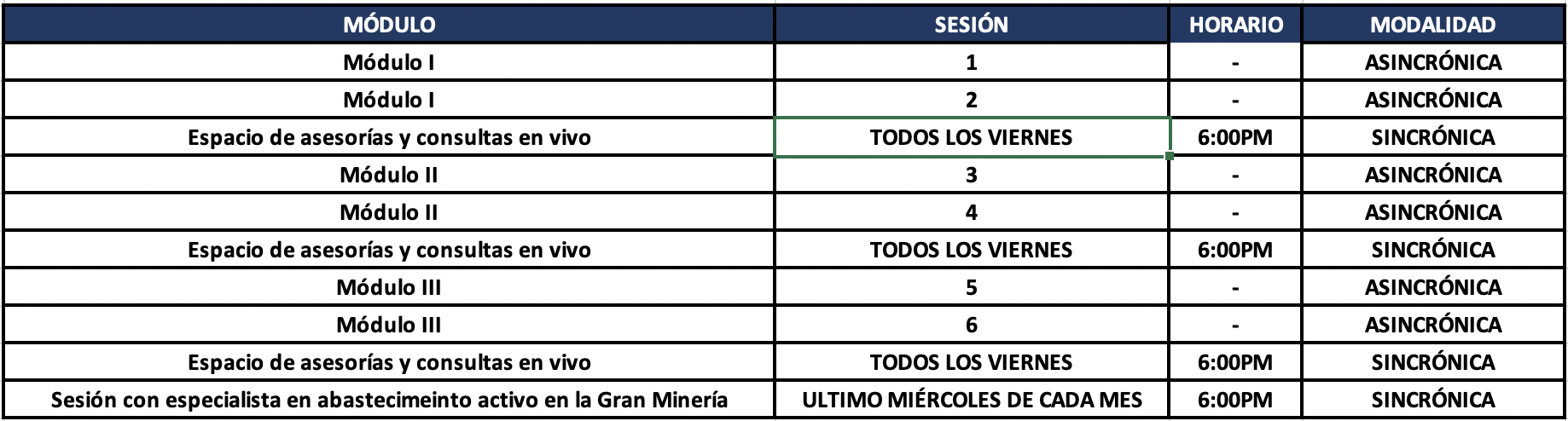 | MÓDULO | SESIÓN | HORARIO | MODALIDAD |
|---|---|---|---|
| Módulo I | 1 | - | ASINCRÓNICA |
| Módulo I | 2 | - | ASINCRÓNICA |
| Espacio de asesorías y consultas en vivo | TODOS LOS VIERNES | 6:00PM | SINCRÓNICA |
| Módulo II | 3 | - | ASINCRÓNICA |
| Módulo II | 4 | - | ASINCRÓNICA |
| Espacio de asesorías y consultas en vivo | TODOS LOS VIERNES | 6:00PM | SINCRÓNICA |
| Módulo III | 5 | - | ASINCRÓNICA |
| Módulo III | 6 | - | ASINCRÓNICA |
| Espacio de asesorías y consultas en vivo | TODOS LOS VIERNES | 6:00PM | SINCRÓNICA |
| Sesión con especialista en abastecimeinto activo en la Gran Minería | ULTIMO MIÉRCOLES DE CADA MES | 6:00PM | SINCRÓNICA |